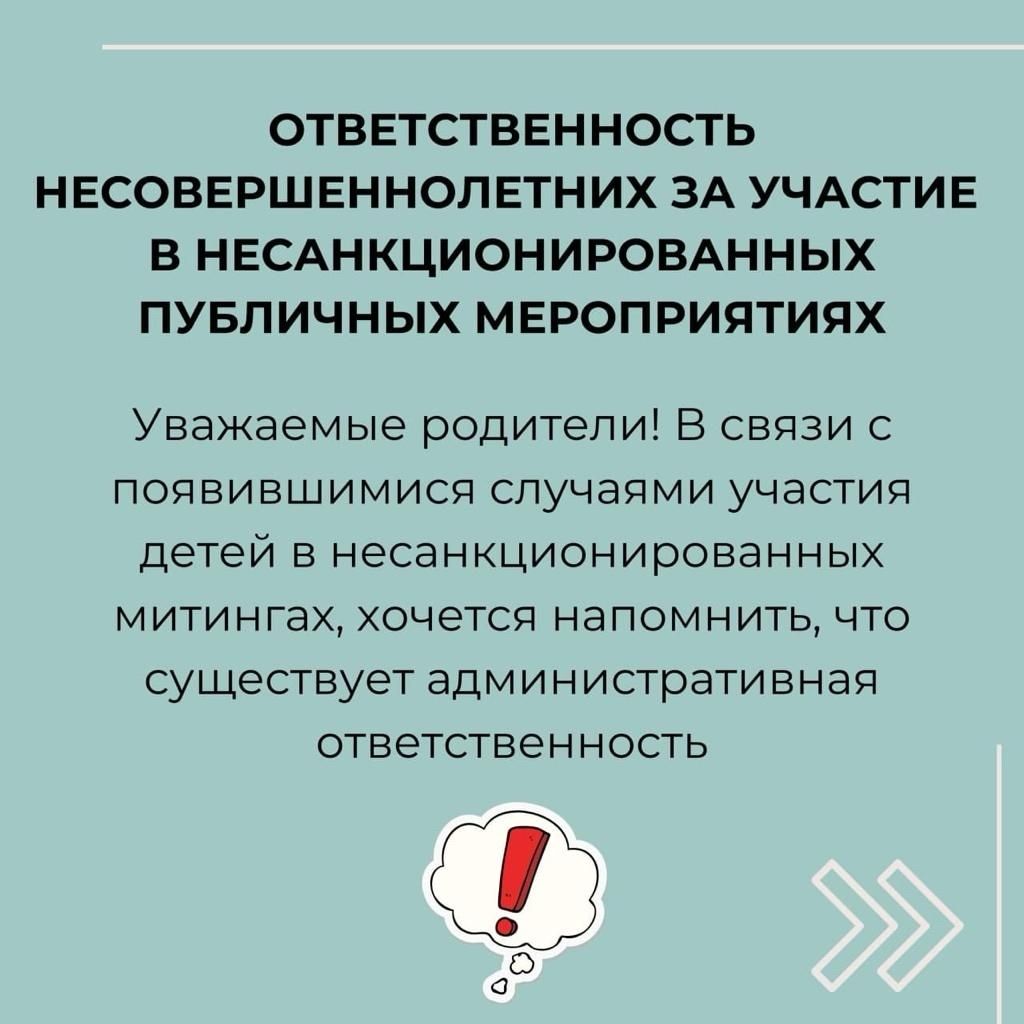 ОТВЕТСТВЕННОСТЬ НЕСОВЕРШЕННОЛЕТНИХ ЗА УЧАСТИЕ В НЕСАНКЦИОНИРОВАННЫХ ПУБЛИЧНЫХ МЕРОПРИЯТИЯХ

Уважаемые родители! В связи с появившимися случаями участия детей в несанкционированных митингах, хочется напомнить, что существует административная ответственность